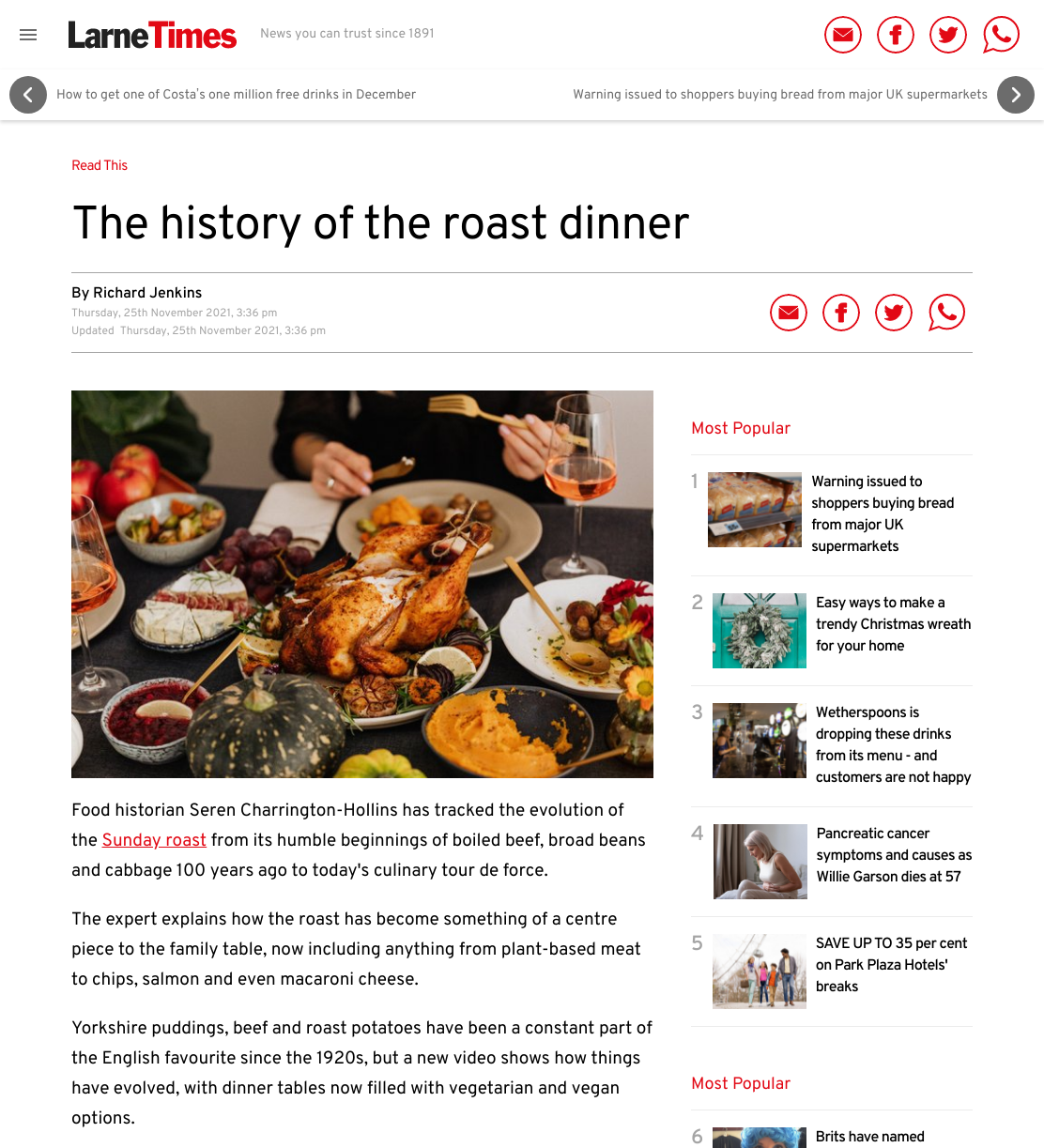 LarneTimes News you can trust since 1891

How to get one of Costa's one million free drinks in December

Warning issued to shoppers buying bread from major UK supermarkets

Read This

The history of the roast dinner

By Richard Jenkins
Thursday, 25th November 2021, 3:36 pm
Updated Thursday, 25th November 2021, 3:36 pm

Food historian Seren Charrington-Hollins has tracked the evolution of the Sunday roast from its humble beginnings of boiled beef, broad beans and cabbage 100 years ago to today's culinary tour de force.

The expert explains how the roast has become something of a centre piece to the family table, now including anything from plant-based meat to chips, salmon and even macaroni cheese.

Yorkshire puddings, beef and roast potatoes have been a constant part of the English favourite since the 1920s, but a new video shows how things have evolved, with dinner tables now filled with vegetarian and vegan options.

Most Popular

1 Warning issued to shoppers buying bread from major UK supermarkets

2 Easy ways to make a trendy Christmas wreath for your home

3 Wetherspoons is dropping these drinks from its menu - and customers are not happy

4 Pancreatic cancer symptoms and causes as Willie Garson dies at 57

5 SAVE UP TO 35 per cent on Park Plaza Hotels' breaks

Most Popular

6 Brits have named